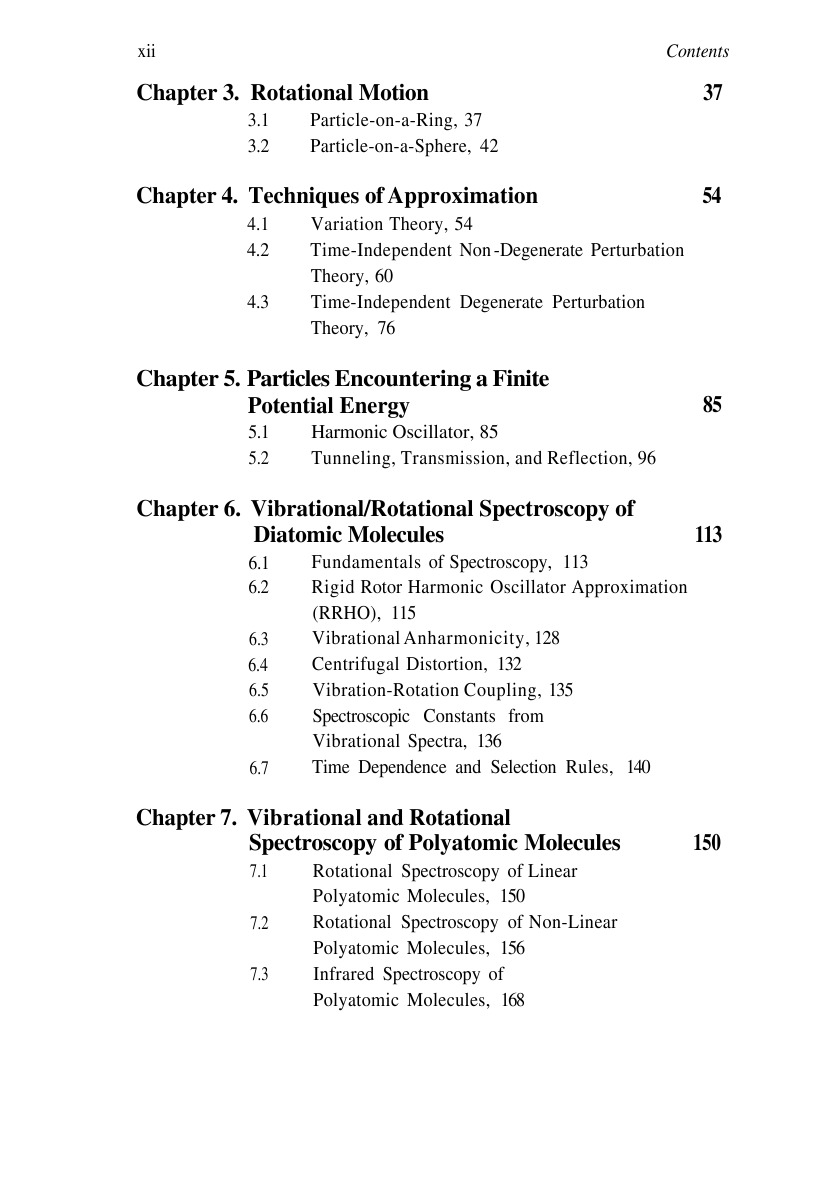 xii Contents

Chapter 3. Rotational Motion 37
3.1 Particle-on-a-Ring, 37
3.2 Particle-on-a-Sphere, 42

Chapter 4. Techniques of Approximation 54
4.1 Variation Theory, 54
4.2 Time-Independent Non-Degenerate Perturbation Theory, 60
4.3 Time-Independent Degenerate Perturbation Theory, 76

Chapter 5. Particles Encountering a Finite Potential Energy 85
5.1 Harmonic Oscillator, 85
5.2 Tunneling, Transmission, and Reflection, 96

Chapter 6. Vibrational/Rotational Spectroscopy of Diatomic Molecules 113
6.1 Fundamentals of Spectroscopy, 113
6.2 Rigid Rotor Harmonic Oscillator Approximation (RRHO), 115
6.3 Vibrational Anharmonicity, 128
6.4 Centrifugal Distortion, 132
6.5 Vibration-Rotation Coupling, 135
6.6 Spectroscopic Constants from Vibrational Spectra, 136
6.7 Time Dependence and Selection Rules, 140

Chapter 7. Vibrational and Rotational Spectroscopy of Polyatomic Molecules 150
7.1 Rotational Spectroscopy of Linear Polyatomic Molecules, 150
7.2 Rotational Spectroscopy of Non-Linear Polyatomic Molecules, 156
7.3 Infrared Spectroscopy of Polyatomic Molecules, 168